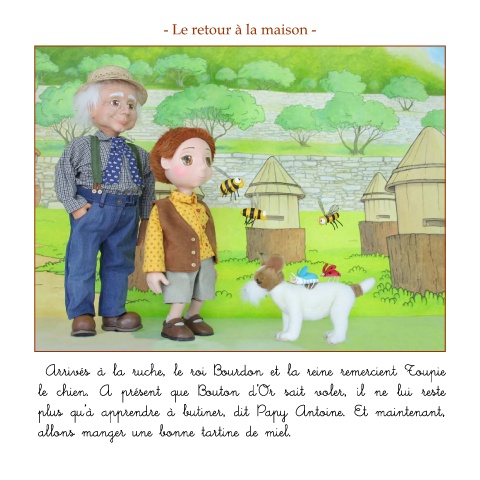 - Le retour à la maison -

Arrivés à la ruche, le roi Bourdon et la reine remercient Toupie le chien. A présent que Bouton d'Or sait voler, il ne lui reste plus qu'à apprendre à butiner, dit Papy Antoine. Et maintenant, allons manger une bonne tartine de miel.